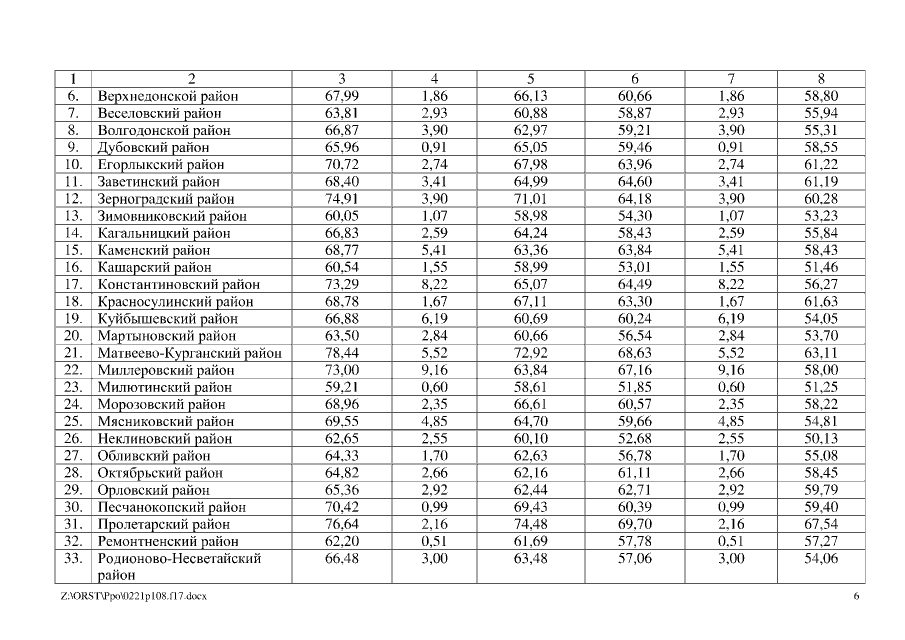 | 1 | 2 | 3 | 4 | 5 | 6 | 7 | 8 |
|---|---|---|---|---|---|---|---|
| 6. | Верхнедонской район | 67,99 | 1,86 | 66,13 | 60,66 | 1,86 | 58,80 |
| 7. | Веселовский район | 63,81 | 2,93 | 60,88 | 58,87 | 2,93 | 55,94 |
| 8. | Волгодонской район | 66,87 | 3,90 | 62,97 | 59,21 | 3,90 | 55,31 |
| 9. | Дубовский район | 65,96 | 0,91 | 65,05 | 59,46 | 0,91 | 58,55 |
| 10. | Егорлыкский район | 70,72 | 2,74 | 67,98 | 63,96 | 2,74 | 61,22 |
| 11. | Заветинский район | 68,40 | 3,41 | 64,99 | 64,60 | 3,41 | 61,19 |
| 12. | Зерноградский район | 74,91 | 3,90 | 71,01 | 64,18 | 3,90 | 60,28 |
| 13. | Зимовниковский район | 60,05 | 1,07 | 58,98 | 54,30 | 1,07 | 53,23 |
| 14. | Кагальницкий район | 66,83 | 2,59 | 64,24 | 58,43 | 2,59 | 55,84 |
| 15. | Каменский район | 68,77 | 5,41 | 63,36 | 63,84 | 5,41 | 58,43 |
| 16. | Кашарский район | 60,54 | 1,55 | 58,99 | 53,01 | 1,55 | 51,46 |
| 17. | Константиновский район | 73,29 | 8,22 | 65,07 | 64,49 | 8,22 | 56,27 |
| 18. | Красносулинский район | 68,78 | 1,67 | 67,11 | 63,30 | 1,67 | 61,63 |
| 19. | Куйбышевский район | 66,88 | 6,19 | 60,69 | 60,24 | 6,19 | 54,05 |
| 20. | Мартыновский район | 63,50 | 2,84 | 60,66 | 56,54 | 2,84 | 53,70 |
| 21. | Матвеево-Курганский район | 78,44 | 5,52 | 72,92 | 68,63 | 5,52 | 63,11 |
| 22. | Миллеровский район | 73,00 | 9,16 | 63,84 | 67,16 | 9,16 | 58,00 |
| 23. | Милютинский район | 59,21 | 0,60 | 58,61 | 51,85 | 0,60 | 51,25 |
| 24. | Морозовский район | 68,96 | 2,35 | 66,61 | 60,57 | 2,35 | 58,22 |
| 25. | Мясниковский район | 69,55 | 4,85 | 64,70 | 59,66 | 4,85 | 54,81 |
| 26. | Неклиновский район | 62,65 | 2,55 | 60,10 | 52,68 | 2,55 | 50,13 |
| 27. | Обливский район | 64,33 | 1,70 | 62,63 | 56,78 | 1,70 | 55,08 |
| 28. | Октябрьский район | 64,82 | 2,66 | 62,16 | 61,11 | 2,66 | 58,45 |
| 29. | Орловский район | 65,36 | 2,92 | 62,44 | 62,71 | 2,92 | 59,79 |
| 30. | Песчанокопский район | 70,42 | 0,99 | 69,43 | 60,39 | 0,99 | 59,40 |
| 31. | Пролетарский район | 76,64 | 2,16 | 74,48 | 69,70 | 2,16 | 67,54 |
| 32. | Ремонтненский район | 62,20 | 0,51 | 61,69 | 57,78 | 0,51 | 57,27 |
| 33. | Родионово-Несветайский район | 66,48 | 3,00 | 63,48 | 57,06 | 3,00 | 54,06 |

Z:\ORST\Ppo\0221p108.f17.docx 6